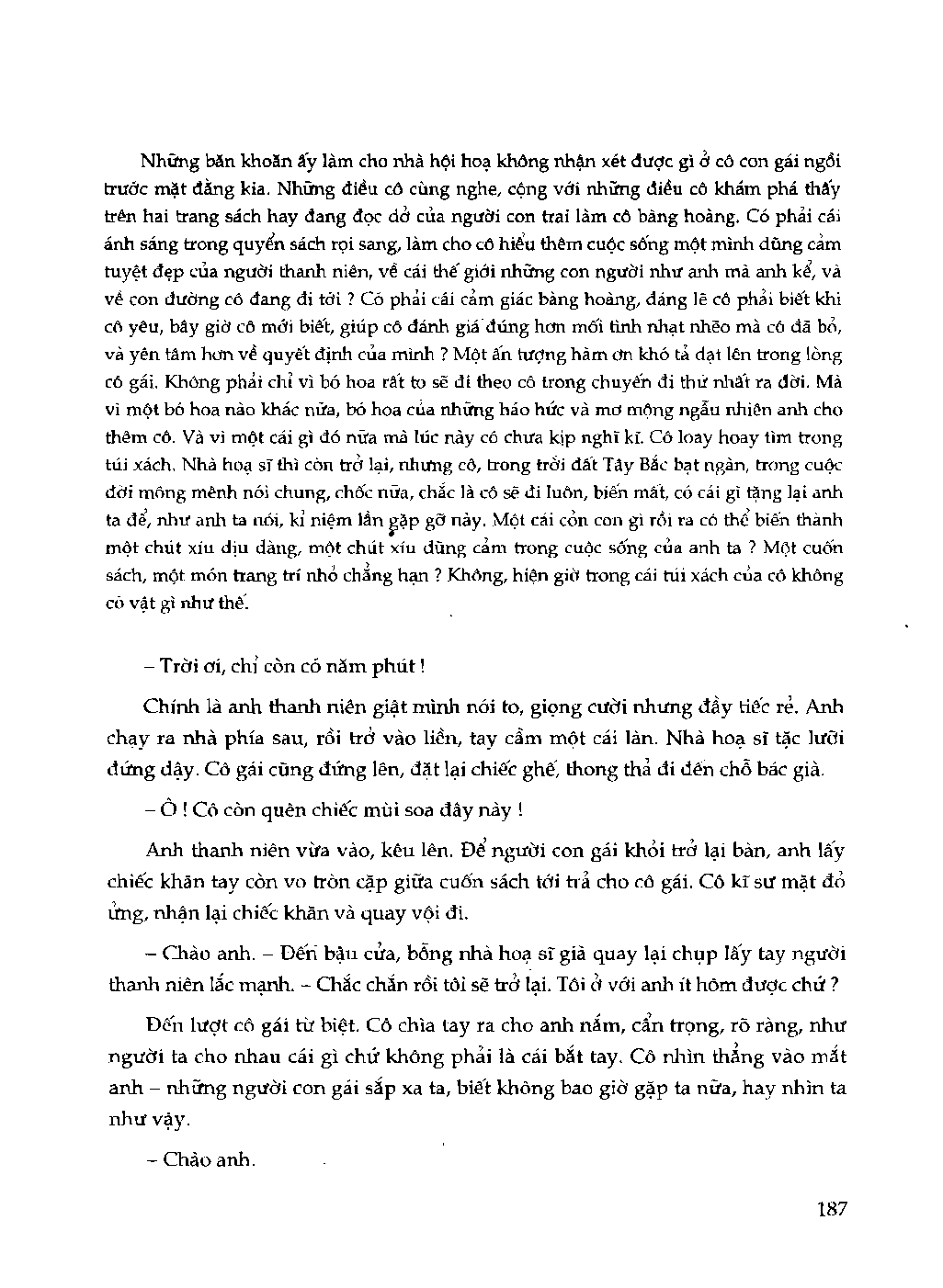 Những băn khoăn ấy làm cho nhà hội hoạ không nhận xét được gì ở cô con gái ngồi trước mặt đằng kia. Những điều cô cùng nghe, cộng với những điều cô khám phá thấy trên hai trang sách hay đang đọc dở của người con trai làm cô bàng hoàng. Có phải cái ánh sáng trong quyển sách rọi sang, làm cho cô hiểu thêm cuộc sống một mình dũng cảm tuyệt đẹp của người thanh niên, về cái thế giới những con người như anh mà anh kể, và về con đường cô đang đi tới ? Có phải cái cảm giác bàng hoàng, đáng lẽ cô phải biết khi cô yêu, bây giờ cô mới biết, giúp cô đánh giá đúng hơn mối tình nhạt nhẽo mà cô đã bỏ, và yên tâm hơn về quyết định của mình ? Một ấn tượng hàm ơn khó tả dạt lên trong lòng cô gái. Không phải chỉ vì bó hoa rất to sẽ đi theo cô trong chuyến đi thứ nhất ra đời. Mà vì một bó hoa nào khác nữa, bó hoa của những háo hức và mơ mộng ngẫu nhiên anh cho thêm cô. Và vì một cái gì đó nữa mà lúc này cô chưa kịp nghĩ kĩ. Cô loay hoay tìm trong túi xách. Nhà hoạ sĩ thì còn trở lại, nhưng cô, trong trời đất Tây Bắc bạt ngàn, trong cuộc đời mông mênh nói chung, chốc nữa, chắc là cô sẽ đi luôn, biến mất, có cái gì tặng lại anh ta để, như anh ta nói, kỉ niệm lần gặp gỡ này. Một cái cỏn con gì rồi ra có thể biến thành một chút xíu dịu dàng, một chút xíu dũng cảm trong cuộc sống của anh ta ? Một cuốn sách, một món trang trí nhỏ chẳng hạn ? Không, hiện giờ trong cái túi xách của cô không có vật gì như thế.

– Trời ơi, chỉ còn có năm phút !

Chính là anh thanh niên giật mình nói to, giọng cười nhưng đầy tiếc rẻ. Anh chạy ra nhà phía sau, rồi trở vào liền, tay cầm một cái làn. Nhà hoạ sĩ tặc lưỡi đứng dậy. Cô gái cũng đứng lên, đặt lại chiếc ghế, thong thả đi đến chỗ bác già.

– Ô ! Cô còn quên chiếc mùi soa đây này !

Anh thanh niên vừa vào, kêu lên. Để người con gái khỏi trở lại bàn, anh lấy chiếc khăn tay còn vo tròn cặp giữa cuốn sách tới trả cho cô gái. Cô kĩ sư mặt đỏ ửng, nhận lại chiếc khăn và quay vội đi.

– Chào anh. – Đến bậu cửa, bỗng nhà hoạ sĩ già quay lại chụp lấy tay người thanh niên lắc mạnh. – Chắc chắn rồi tôi sẽ trở lại. Tôi ở với anh ít hôm được chứ ?

Đến lượt cô gái từ biệt. Cô chìa tay ra cho anh nắm, cẩn trọng, rõ ràng, như người ta cho nhau cái gì chứ không phải là cái bắt tay. Cô nhìn thẳng vào mắt anh – những người con gái sắp xa ta, biết không bao giờ gặp ta nữa, hay nhìn ta như vậy.

– Chào anh.

187